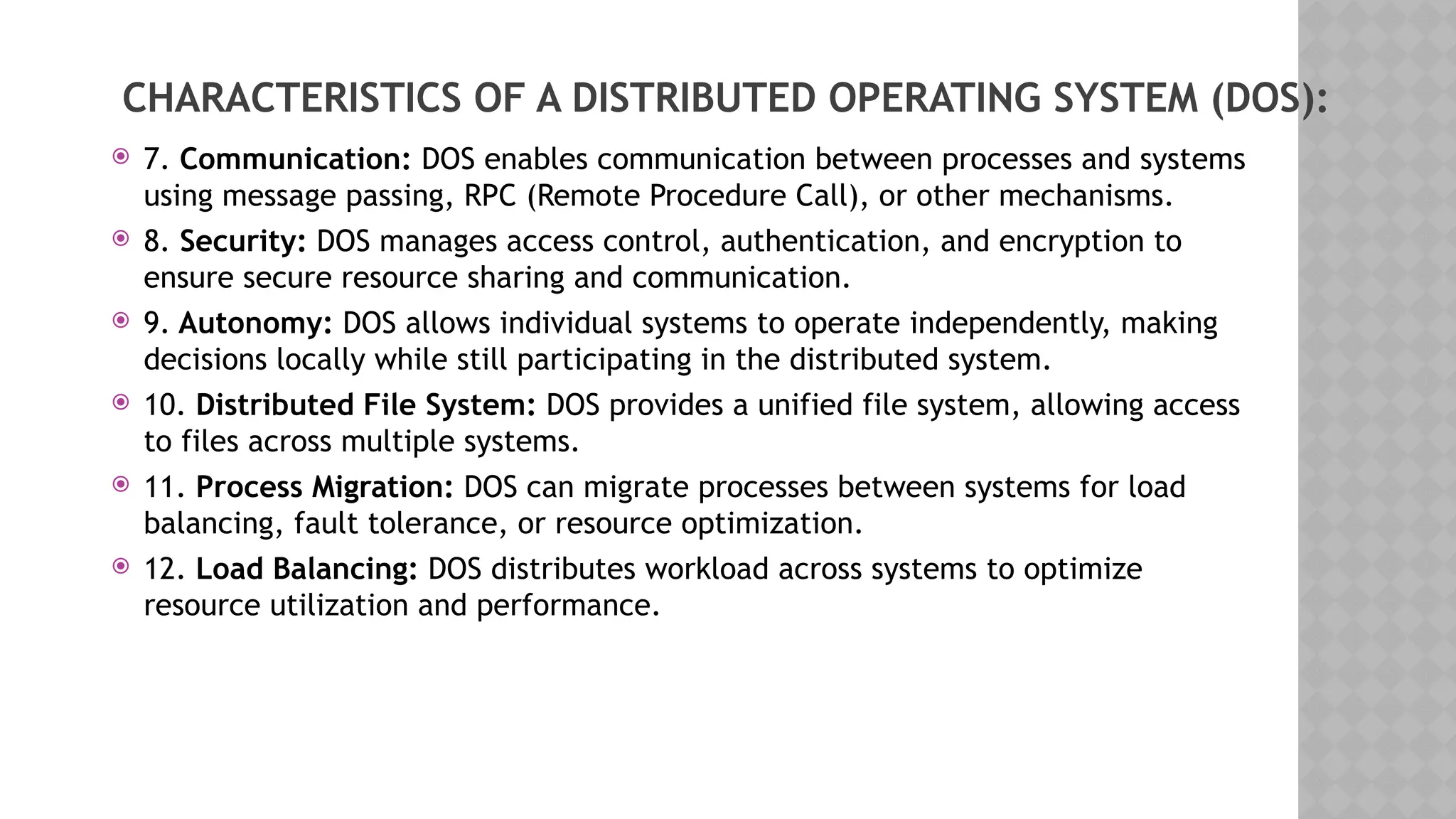 CHARACTERISTICS OF A DISTRIBUTED OPERATING SYSTEM (DOS):

7. Communication: DOS enables communication between processes and systems using message passing, RPC (Remote Procedure Call), or other mechanisms.

8. Security: DOS manages access control, authentication, and encryption to ensure secure resource sharing and communication.

9. Autonomy: DOS allows individual systems to operate independently, making decisions locally while still participating in the distributed system.

10. Distributed File System: DOS provides a unified file system, allowing access to files across multiple systems.

11. Process Migration: DOS can migrate processes between systems for load balancing, fault tolerance, or resource optimization.

12. Load Balancing: DOS distributes workload across systems to optimize resource utilization and performance.